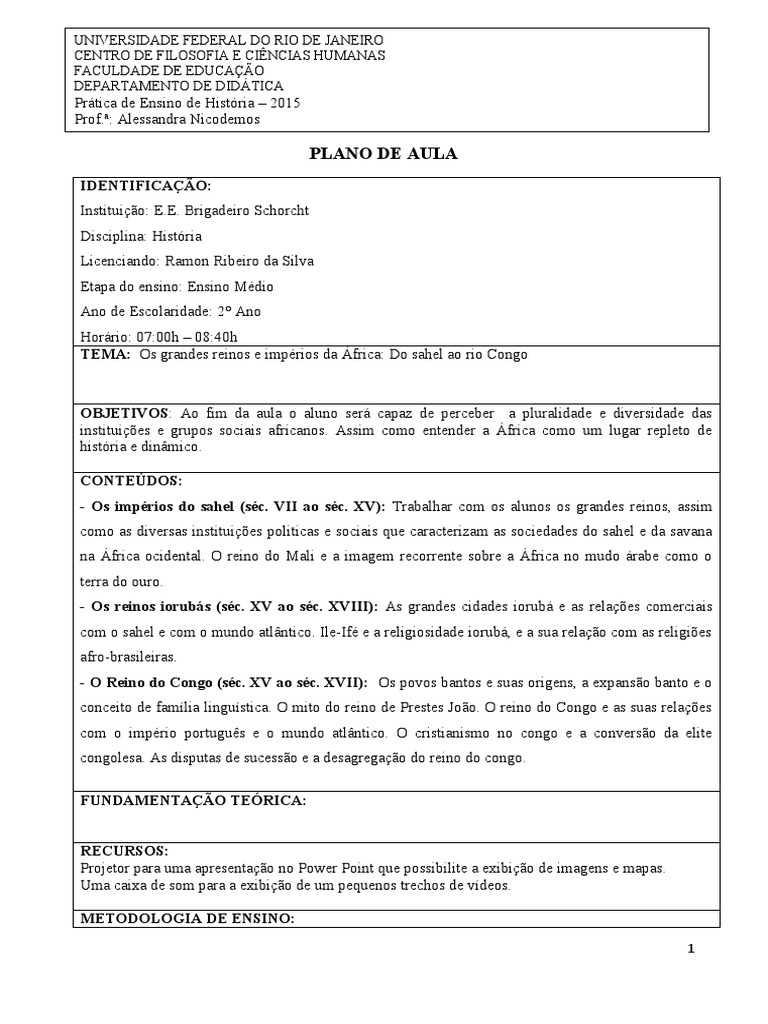 UNIVERSIDADE FEDERAL DO RIO DE JANEIRO
CENTRO DE FILOSOFIA E CIÊNCIAS HUMANAS
FACULDADE DE EDUCAÇÃO
DEPARTAMENTO DE DIDÁTICA
Prática de Ensino de História – 2015
Prof.ª: Alessandra Nicodemos

PLANO DE AULA

IDENTIFICAÇÃO:
Instituição: E.E. Brigadeiro Schorcht
Disciplina: História
Licenciando: Ramon Ribeiro da Silva
Etapa do ensino: Ensino Médio
Ano de Escolaridade: 2º Ano
Horário: 07:00h – 08:40h

TEMA: Os grandes reinos e impérios da África: Do sahel ao rio Congo

OBJETIVOS: Ao fim da aula o aluno será capaz de perceber a pluralidade e diversidade das instituições e grupos sociais africanos. Assim como entender a África como um lugar repleto de história e dinâmico.

CONTEÚDOS:
- Os impérios do sahel (séc. VII ao séc. XV): Trabalhar com os alunos os grandes reinos, assim como as diversas instituições politicas e sociais que caracterizam as sociedades do sahel e da savana na África ocidental. O reino do Mali e a imagem recorrente sobre a África no mudo árabe como o terra do ouro.
- Os reinos iorubás (séc. XV ao séc. XVIII): As grandes cidades iorubá e as relações comerciais com o sahel e com o mundo atlântico. Ile-Ifé e a religiosidade iorubá, e a sua relação com as religiões afro-brasileiras.
- O Reino do Congo (séc. XV ao séc. XVII): Os povos bantos e suas origens, a expansão banto e o conceito de família linguística. O mito do reino de Prestes João. O reino do Congo e as suas relações com o império português e o mundo atlântico. O cristianismo no congo e a conversão da elite congolesa. As disputas de sucessão e a desagregação do reino do congo.

FUNDAMENTAÇÃO TEÓRICA:

RECURSOS:
Projetor para uma apresentação no Power Point que possibilite a exibição de imagens e mapas.
Uma caixa de som para a exibição de um pequenos trechos de vídeos.

METODOLOGIA DE ENSINO:

1